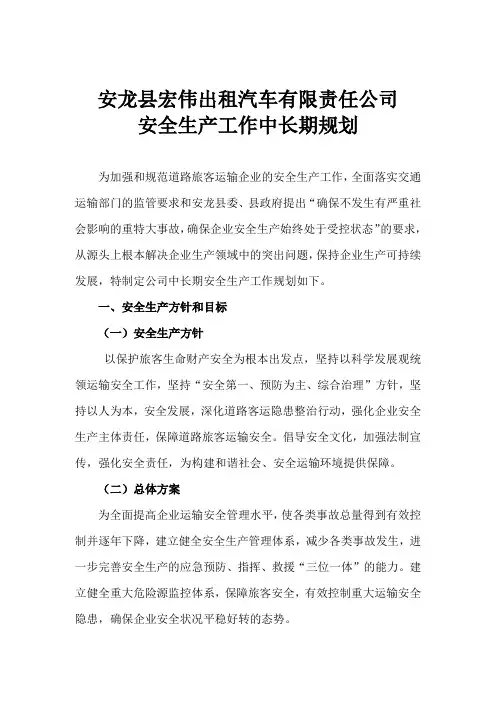 安龙县宏伟出租汽车有限责任公司
安全生产工作中长期规划

为加强和规范道路旅客运输企业的安全生产工作，全面落实交通运输部门的监管要求和安龙县委、县政府提出“确保不发生有严重社会影响的重特大事故，确保企业安全生产始终处于受控状态”的要求，从源头上根本解决企业生产领域中的突出问题，保持企业生产可持续发展，特制定公司中长期安全生产工作规划如下。

一、安全生产方针和目标

（一）安全生产方针

以保护旅客生命财产安全为根本出发点，坚持以科学发展观统领运输安全工作，坚持“安全第一、预防为主、综合治理”方针，坚持以人为本，安全发展，深化道路客运隐患整治行动，强化企业安全生产主体责任，保障道路旅客运输安全。倡导安全文化，加强法制宣传，强化安全责任，为构建和谐社会、安全运输环境提供保障。

（二）总体方案

为全面提高企业运输安全管理水平，使各类事故总量得到有效控制并逐年下降，建立健全安全生产管理体系，减少各类事故发生，进一步完善安全生产的应急预防、指挥、救援“三位一体”的能力。建立健全重大危险源监控体系，保障旅客安全，有效控制重大运输安全隐患，确保企业安全状况平稳好转的态势。